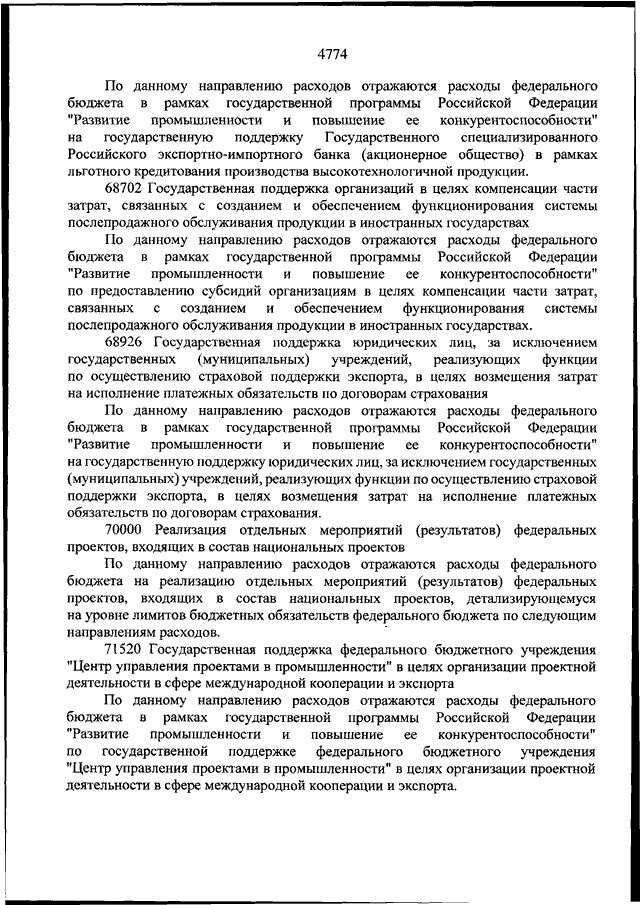 4774

По данному направлению расходов отражаются расходы федерального бюджета в рамках государственной программы Российской Федерации "Развитие промышленности и повышение ее конкурентоспособности" на государственную поддержку Государственного специализированного Российского экспортно-импортного банка (акционерное общество) в рамках льготного кредитования производства высокотехнологичной продукции.

68702 Государственная поддержка организаций в целях компенсации части затрат, связанных с созданием и обеспечением функционирования системы послепродажного обслуживания продукции в иностранных государствах

По данному направлению расходов отражаются расходы федерального бюджета в рамках государственной программы Российской Федерации "Развитие промышленности и повышение ее конкурентоспособности" по предоставлению субсидий организациям в целях компенсации части затрат, связанных с созданием и обеспечением функционирования системы послепродажного обслуживания продукции в иностранных государствах.

68926 Государственная поддержка юридических лиц, за исключением государственных (муниципальных) учреждений, реализующих функции по осуществлению страховой поддержки экспорта, в целях возмещения затрат на исполнение платежных обязательств по договорам страхования

По данному направлению расходов отражаются расходы федерального бюджета в рамках государственной программы Российской Федерации "Развитие промышленности и повышение ее конкурентоспособности" на государственную поддержку юридических лиц, за исключением государственных (муниципальных) учреждений, реализующих функции по осуществлению страховой поддержки экспорта, в целях возмещения затрат на исполнение платежных обязательств по договорам страхования.

70000 Реализация отдельных мероприятий (результатов) федеральных проектов, входящих в состав национальных проектов

По данному направлению расходов отражаются расходы федерального бюджета на реализацию отдельных мероприятий (результатов) федеральных проектов, входящих в состав национальных проектов, детализирующемуся на уровне лимитов бюджетных обязательств федерального бюджета по следующим направлениям расходов.

71520 Государственная поддержка федерального бюджетного учреждения "Центр управления проектами в промышленности" в целях организации проектной деятельности в сфере международной кооперации и экспорта

По данному направлению расходов отражаются расходы федерального бюджета в рамках государственной программы Российской Федерации "Развитие промышленности и повышение ее конкурентоспособности" по государственной поддержке федерального бюджетного учреждения "Центр управления проектами в промышленности" в целях организации проектной деятельности в сфере международной кооперации и экспорта.